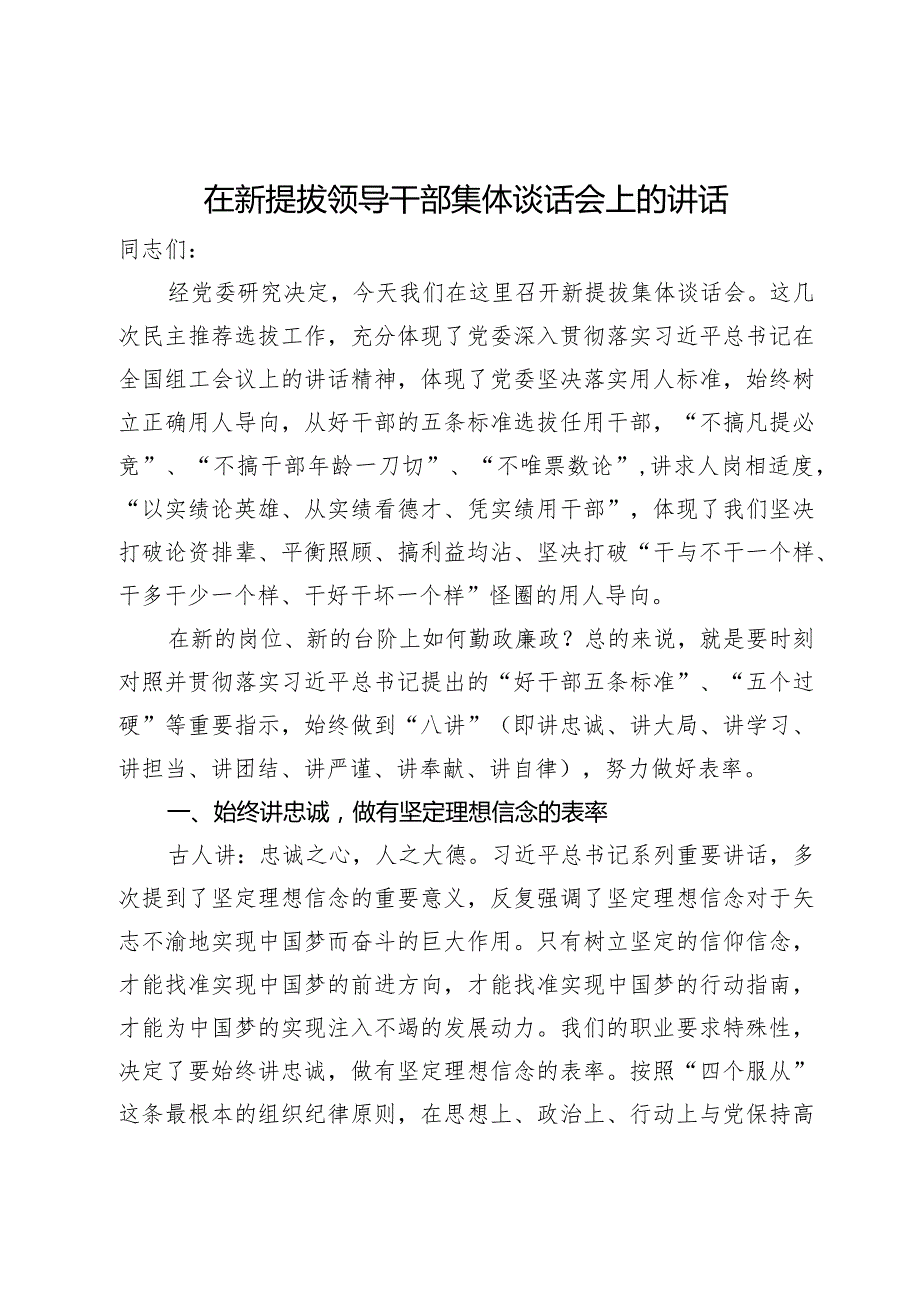 在新提拔领导干部集体谈话会上的讲话

同志们：

经党委研究决定，今天我们在这里召开新提拔集体谈话会。这几次民主推荐选拔工作，充分体现了党委深入贯彻落实习近平总书记在全国组工会议上的讲话精神，体现了党委坚决落实用人标准，始终树立正确用人导向，从好干部的五条标准选拔任用干部，“不搞凡提必竞”、“不搞干部年龄一刀切”、“不唯票数论”，讲求人岗相适度，“以实绩论英雄、从实绩看德才、凭实绩用干部”，体现了我们坚决打破论资排辈、平衡照顾、搞利益均沾、坚决打破“干与不干一个样、干多干少一个样、干好干坏一个样”怪圈的用人导向。

在新的岗位、新的台阶上如何勤政廉政？总的来说，就是要时刻对照并贯彻落实习近平总书记提出的“好干部五条标准”、“五个过硬”等重要指示，始终做到“八讲”（即讲忠诚、讲大局、讲学习、讲担当、讲团结、讲严谨、讲奉献、讲自律），努力做好表率。

一、始终讲忠诚，做有坚定理想信念的表率

古人讲：忠诚之心，人之大德。习近平总书记系列重要讲话，多次提到了坚定理想信念的重要意义，反复强调了坚定理想信念对于矢志不渝地实现中国梦而奋斗的巨大作用。只有树立坚定的信仰信念，才能找准实现中国梦的前进方向，才能找准实现中国梦的行动指南，才能为中国梦的实现注入不竭的发展动力。我们的职业要求特殊性，决定了要始终讲忠诚，做有坚定理想信念的表率。按照“四个服从”这条最根本的组织纪律原则，在思想上、政治上、行动上与党保持高